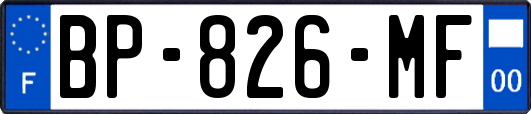 F
BP-826-MF
00